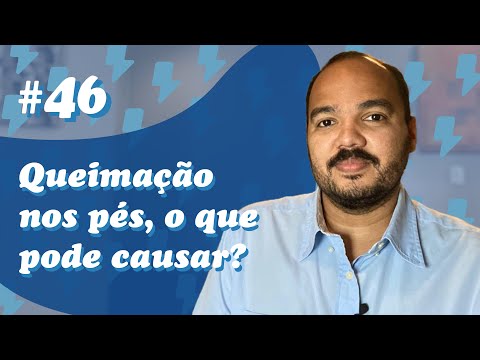 #46

Queimação nos pés, o que pode causar?